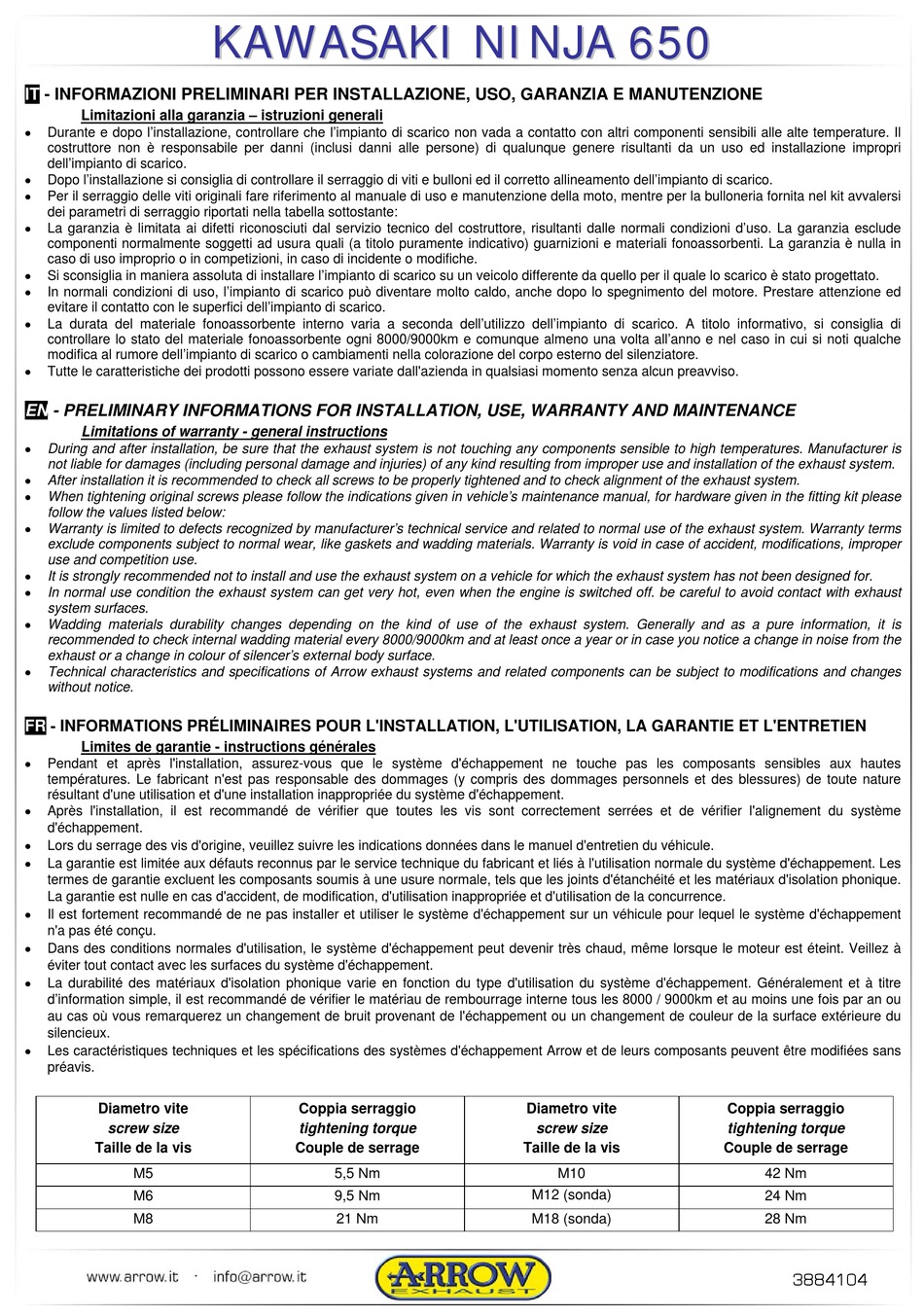 KAWASAKI NINJA 650

IT - INFORMAZIONI PRELIMINARI PER INSTALLAZIONE, USO, GARANZIA E MANUTENZIONE
Limitazioni alla garanzia – istruzioni generali
• Durante e dopo l'installazione, controllare che l'impianto di scarico non vada a contatto con altri componenti sensibili alle alte temperature. Il costruttore non è responsabile per danni (inclusi danni alle persone) di qualunque genere risultanti da un uso ed installazione impropri dell'impianto di scarico.
• Dopo l'installazione si consiglia di controllare il serraggio di viti e bulloni ed il corretto allineamento dell'impianto di scarico.
• Per il serraggio delle viti originali fare riferimento al manuale di uso e manutenzione della moto, mentre per la bulloneria fornita nel kit avvalersi dei parametri di serraggio riportati nella tabella sottostante:
• La garanzia è limitata ai difetti riconosciuti dal servizio tecnico del costruttore, risultanti dalle normali condizioni d'uso. La garanzia esclude componenti normalmente soggetti ad usura quali (a titolo puramente indicativo) guarnizioni e materiali fonoassorbenti. La garanzia è nulla in caso di uso improprio o in competizioni, in caso di incidente o modifiche.
• Si sconsiglia in maniera assoluta di installare l'impianto di scarico su un veicolo differente da quello per il quale lo scarico è stato progettato.
• In normali condizioni di uso, l'impianto di scarico può diventare molto caldo, anche dopo lo spegnimento del motore. Prestare attenzione ed evitare il contatto con le superfici dell'impianto di scarico.
• La durata del materiale fonoassorbente interno varia a seconda dell'utilizzo dell'impianto di scarico. A titolo informativo, si consiglia di controllare lo stato del materiale fonoassorbente ogni 8000/9000km e comunque almeno una volta all'anno e nel caso in cui si noti qualche modifica al rumore dell'impianto di scarico o cambiamenti nella colorazione del corpo esterno del silenziatore.
• Tutte le caratteristiche dei prodotti possono essere variate dall'azienda in qualsiasi momento senza alcun preavviso.

EN - PRELIMINARY INFORMATIONS FOR INSTALLATION, USE, WARRANTY AND MAINTENANCE
Limitations of warranty - general instructions
• During and after installation, be sure that the exhaust system is not touching any components sensible to high temperatures. Manufacturer is not liable for damages (including personal damage and injuries) of any kind resulting from improper use and installation of the exhaust system.
• After installation it is recommended to check all screws to be properly tightened and to check alignment of the exhaust system.
• When tightening original screws please follow the indications given in vehicle's maintenance manual, for hardware given in the fitting kit please follow the values listed below:
• Warranty is limited to defects recognized by manufacturer's technical service and related to normal use of the exhaust system. Warranty terms exclude components subject to normal wear, like gaskets and wadding materials. Warranty is void in case of accident, modifications, improper use and competition use.
• It is strongly recommended not to install and use the exhaust system on a vehicle for which the exhaust system has not been designed for.
• In normal use condition the exhaust system can get very hot, even when the engine is switched off. be careful to avoid contact with exhaust system surfaces.
• Wadding materials durability changes depending on the kind of use of the exhaust system. Generally and as a pure information, it is recommended to check internal wadding material every 8000/9000km and at least once a year or in case you notice a change in noise from the exhaust or a change in colour of silencer's external body surface.
• Technical characteristics and specifications of Arrow exhaust systems and related components can be subject to modifications and changes without notice.

FR - INFORMATIONS PRÉLIMINAIRES POUR L'INSTALLATION, L'UTILISATION, LA GARANTIE ET L'ENTRETIEN
Limites de garantie - instructions générales
• Pendant et après l'installation, assurez-vous que le système d'échappement ne touche pas les composants sensibles aux hautes températures. Le fabricant n'est pas responsable des dommages (y compris des dommages personnels et des blessures) de toute nature résultant d'une utilisation et d'une installation inappropriée du système d'échappement.
• Après l'installation, il est recommandé de vérifier que toutes les vis sont correctement serrées et de vérifier l'alignement du système d'échappement.
• Lors du serrage des vis d'origine, veuillez suivre les indications données dans le manuel d'entretien du véhicule.
• La garantie est limitée aux défauts reconnus par le service technique du fabricant et liés à l'utilisation normale du système d'échappement. Les termes de garantie excluent les composants soumis à une usure normale, tels que les joints d'étanchéité et les matériaux d'isolation phonique. La garantie est nulle en cas d'accident, de modification, d'utilisation inappropriée et d'utilisation de la concurrence.
• Il est fortement recommandé de ne pas installer et utiliser le système d'échappement sur un véhicule pour lequel le système d'échappement n'a pas été conçu.
• Dans des conditions normales d'utilisation, le système d'échappement peut devenir très chaud, même lorsque le moteur est éteint. Veillez à éviter tout contact avec les surfaces du système d'échappement.
• La durabilité des matériaux d'isolation phonique varie en fonction du type d'utilisation du système d'échappement. Généralement et à titre d'information simple, il est recommandé de vérifier le matériau de rembourrage interne tous les 8000 / 9000km et au moins une fois par an ou au cas où vous remarquerez un changement de bruit provenant de l'échappement ou un changement de couleur de la surface extérieure du silencieux.
• Les caractéristiques techniques et les spécifications des systèmes d'échappement Arrow et de leurs composants peuvent être modifiées sans préavis.

| Diametro vite screw size Taille de la vis | Coppia serraggio tightening torque Couple de serrage | Diametro vite screw size Taille de la vis | Coppia serraggio tightening torque Couple de serrage |
|---|---|---|---|
| M5 | 5,5 Nm | M10 | 42 Nm |
| M6 | 9,5 Nm | M12 (sonda) | 24 Nm |
| M8 | 21 Nm | M18 (sonda) | 28 Nm |

www.arrow.it · info@arrow.it
ARROW EXHAUST
3884104